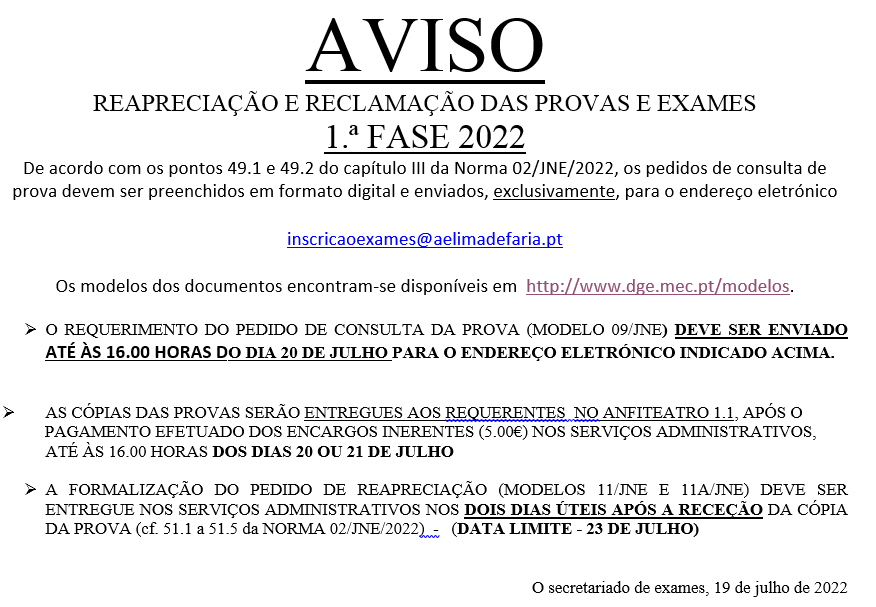 AVISO

REAPRECIAÇÃO E RECLAMAÇÃO DAS PROVAS E EXAMES

1.ª FASE 2022

De acordo com os pontos 49.1 e 49.2 do capítulo III da Norma 02/JNE/2022, os pedidos de consulta de prova devem ser preenchidos em formato digital e enviados, exclusivamente, para o endereço eletrónico

inscricaoexames@aelimadefaria.pt

Os modelos dos documentos encontram-se disponíveis em http://www.dge.mec.pt/modelos.

➢ O REQUERIMENTO DO PEDIDO DE CONSULTA DA PROVA (MODELO 09/JNE) DEVE SER ENVIADO ATÉ ÀS 16.00 HORAS DO DIA 20 DE JULHO PARA O ENDEREÇO ELETRÓNICO INDICADO ACIMA.

➢ AS CÓPIAS DAS PROVAS SERÃO ENTREGUES AOS REQUERENTES NO ANFITEATRO 1.1, APÓS O PAGAMENTO EFETUADO DOS ENCARGOS INERENTES (5.00€) NOS SERVIÇOS ADMINISTRATIVOS, ATÉ ÀS 16.00 HORAS DOS DIAS 20 OU 21 DE JULHO

➢ A FORMALIZAÇÃO DO PEDIDO DE REAPRECIAÇÃO (MODELOS 11/JNE E 11A/JNE) DEVE SER ENTREGUE NOS SERVIÇOS ADMINISTRATIVOS NOS DOIS DIAS ÚTEIS APÓS A RECEÇÃO DA CÓPIA DA PROVA (cf. 51.1 a 51.5 da NORMA 02/JNE/2022) - (DATA LIMITE - 23 DE JULHO)

O secretariado de exames, 19 de julho de 2022